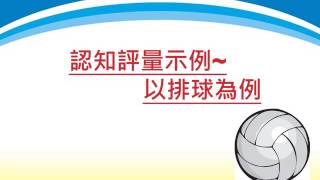 認知評量示例~

以排球為例